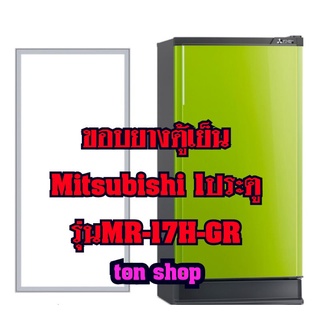 ขอบยางตู้เย็น
Mitsubishi 1ประตู
รุ่นMR-17H-GR
ton shop